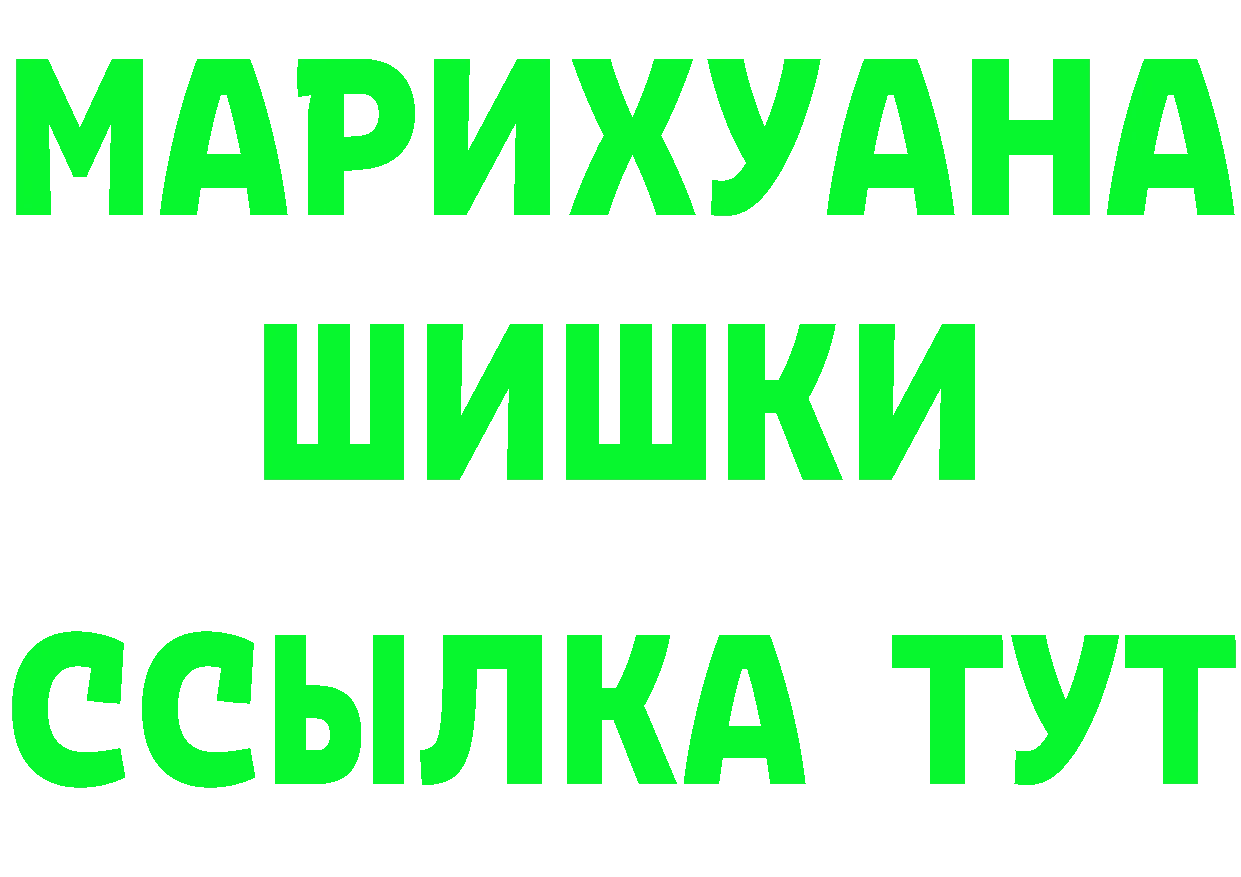 МАРИХУАНА ШИШКИ

ССЫЛКА ТУТ